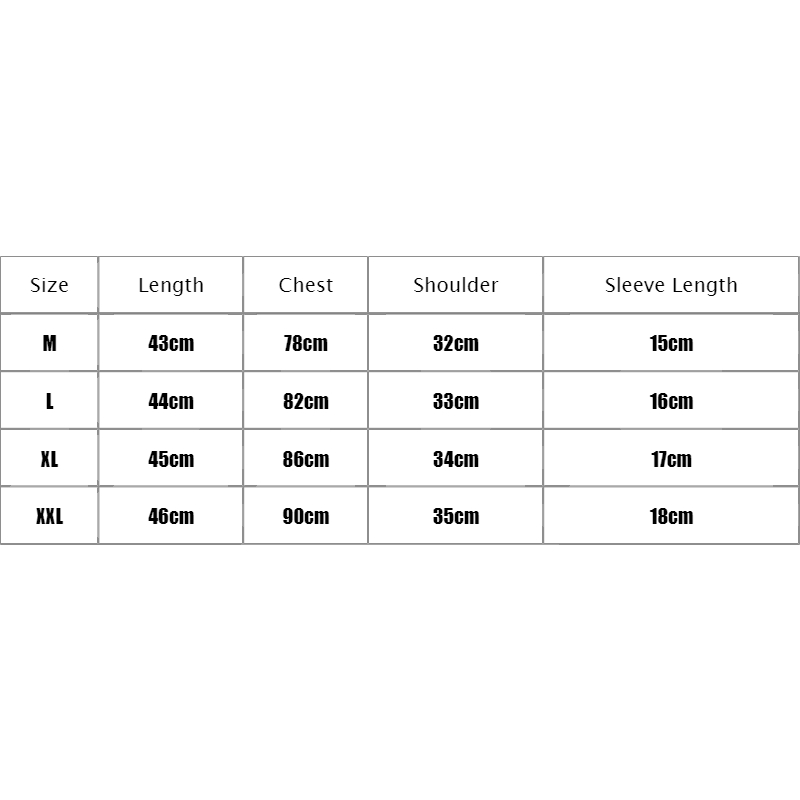 | Size | Length | Chest | Shoulder | Sleeve Length |
|---|---|---|---|---|
| M | 43cm | 78cm | 32cm | 15cm |
| L | 44cm | 82cm | 33cm | 16cm |
| XL | 45cm | 86cm | 34cm | 17cm |
| XXL | 46cm | 90cm | 35cm | 18cm |